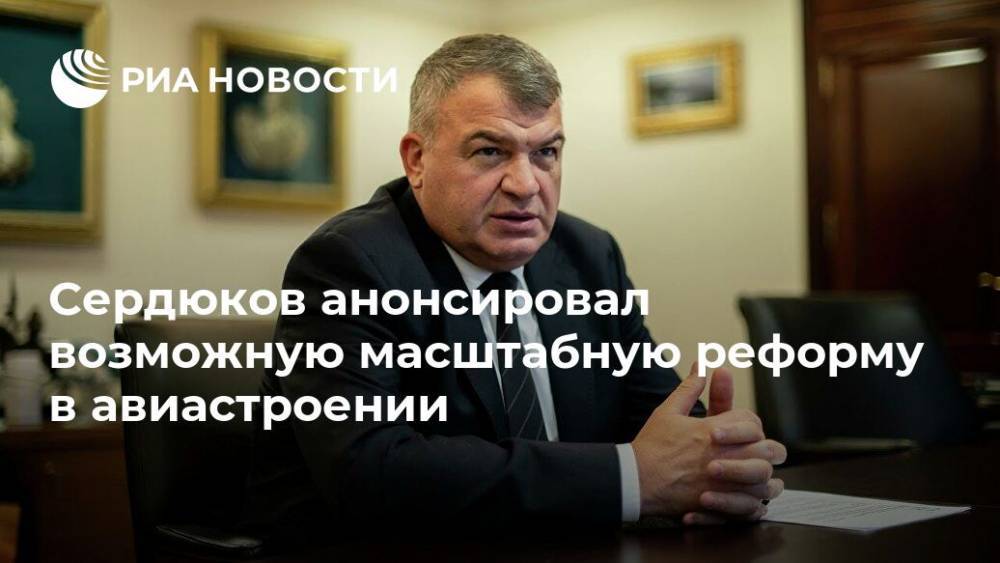 РИА НОВОСТИ

Сердюков анонсировал возможную масштабную реформу в авиастроении